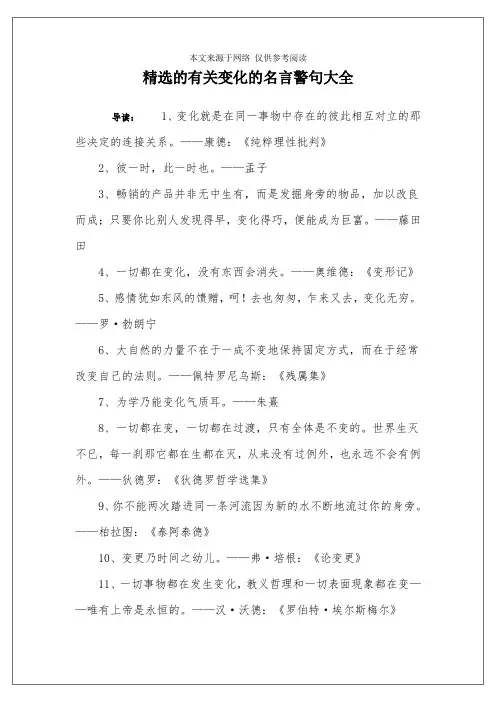 本文来源于网络 仅供参考阅读

精选的有关变化的名言警句大全

导读： 1、变化就是在同一事物中存在的彼此相互对立的那些决定的连接关系。——康德：《纯粹理性批判》

2、彼一时，此一时也。——孟子

3、畅销的产品并非无中生有，而是发掘身旁的物品，加以改良而成；只要你比别人发现得早，变化得巧，便能成为巨富。——藤田田

4、一切都在变化，没有东西会消失。——奥维德：《变形记》

5、感情犹如东风的馈赠，呵！去也匆匆，乍来又去，变化无穷。——罗·勃朗宁

6、大自然的力量不在于一成不变地保持固定方式，而在于经常改变自己的法则。——佩特罗尼乌斯：《残篇集》

7、为学乃能变化气质耳。——朱熹

8、一切都在变，一切都在过渡，只有全体是不变的。世界生灭不已，每一刹那它都在生都在灭，从来没有过例外，也永远不会有例外。——狄德罗：《狄德罗哲学选集》

9、你不能两次踏进同一条河流因为新的水不断地流过你的身旁。——柏拉图：《泰阿泰德》

10、变更乃时间之幼儿。——弗·培根：《论变更》

11、一切事物都在发生变化，教义哲理和一切表面现象都在变——唯有上帝是永恒的。——汉·沃德：《罗伯特·埃尔斯梅尔》